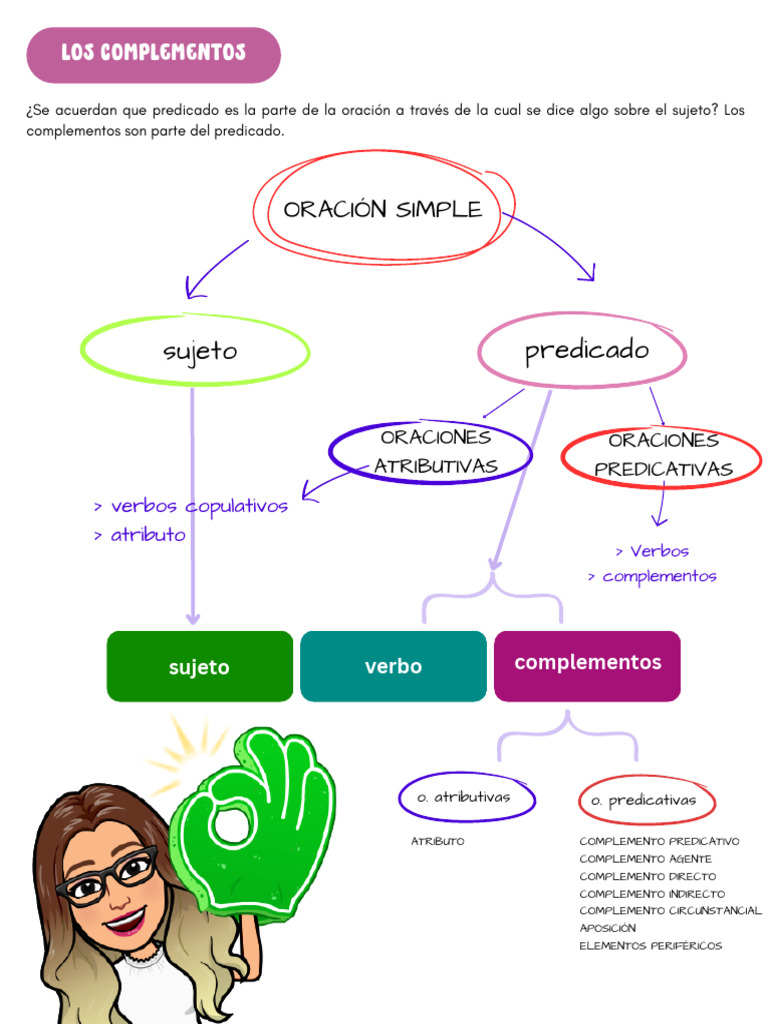 LOS COMPLEMENTOS

¿Se acuerdan que predicado es la parte de la oración a través de la cual se dice algo sobre el sujeto? Los complementos son parte del predicado.

ORACIÓN SIMPLE

sujeto

predicado

ORACIONES ATRIBUTIVAS

ORACIONES PREDICATIVAS

> verbos copulativos
> atributo

> Verbos
> complementos

sujeto

verbo

complementos

o. atributivas

o. predicativas

ATRIBUTO

COMPLEMENTO PREDICATIVO
COMPLEMENTO AGENTE
COMPLEMENTO DIRECTO
COMPLEMENTO INDIRECTO
COMPLEMENTO CIRCUNSTANCIAL
APOSICIÓN
ELEMENTOS PERIFÉRICOS